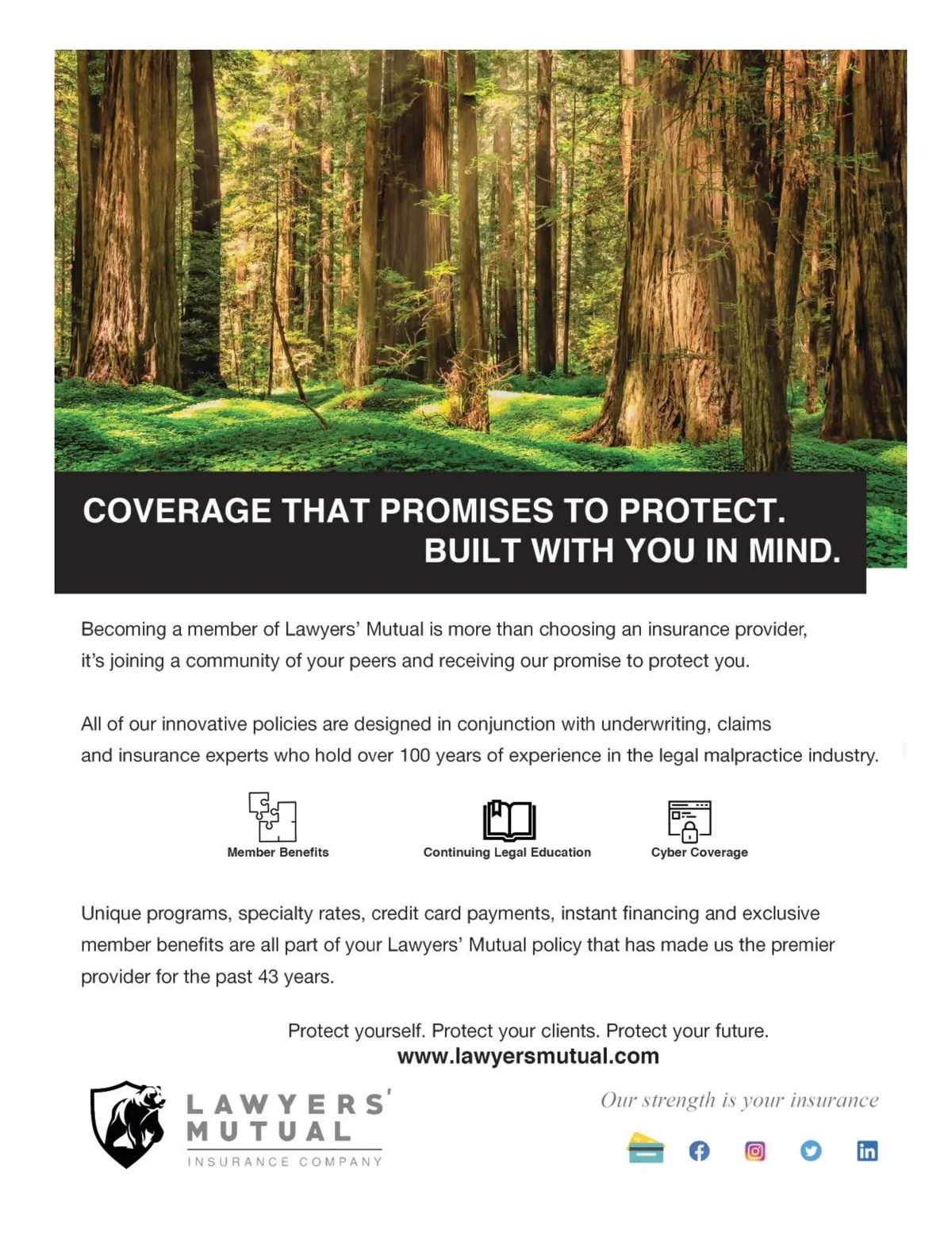 COVERAGE THAT PROMISES TO PROTECT.
BUILT WITH YOU IN MIND.

Becoming a member of Lawyers' Mutual is more than choosing an insurance provider, it's joining a community of your peers and receiving our promise to protect you.

All of our innovative policies are designed in conjunction with underwriting, claims and insurance experts who hold over 100 years of experience in the legal malpractice industry.

Member Benefits

Continuing Legal Education

Cyber Coverage

Unique programs, specialty rates, credit card payments, instant financing and exclusive member benefits are all part of your Lawyers' Mutual policy that has made us the premier provider for the past 43 years.

Protect yourself. Protect your clients. Protect your future.
www.lawyersmutual.com

LAWYERS' MUTUAL
INSURANCE COMPANY

Our strength is your insurance